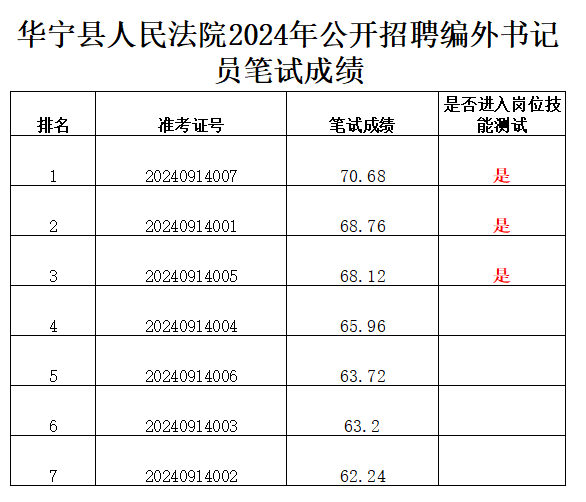 华宁县人民法院2024年公开招聘编外书记员笔试成绩

| 排名 | 准考证号 | 笔试成绩 | 是否进入岗位技能测试 |
|---|---|---|---|
| 1 | 20240914007 | 70.68 | 是 |
| 2 | 20240914001 | 68.76 | 是 |
| 3 | 20240914005 | 68.12 | 是 |
| 4 | 20240914004 | 65.96 | |
| 5 | 20240914006 | 63.72 | |
| 6 | 20240914003 | 63.2 | |
| 7 | 20240914002 | 62.24 | |